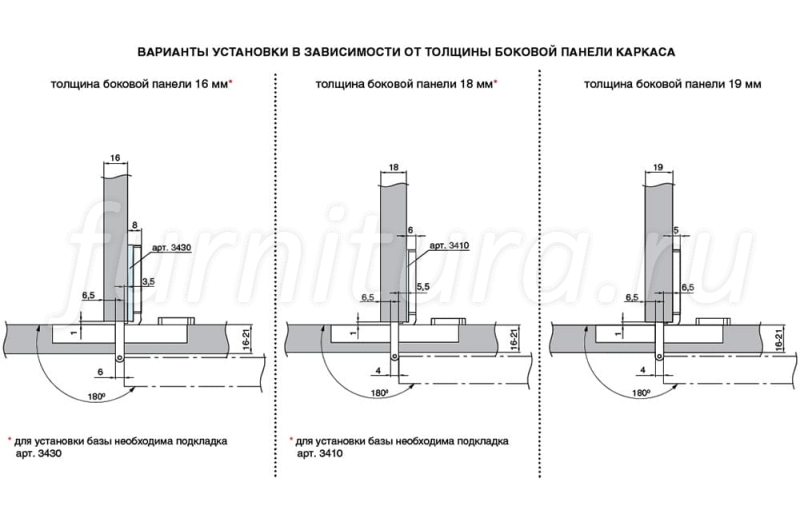 ВАРИАНТЫ УСТАНОВКИ В ЗАВИСИМОСТИ ОТ ТОЛЩИНЫ БОКОВОЙ ПАНЕЛИ КАРКАСА

толщина боковой панели 16 мм*

16
8
арт. 3430
3,5
6,5
1
16-21
6
180°

* для установки базы необходима подкладка арт. 3430

толщина боковой панели 18 мм*

18
6
арт. 3410
5,5
6,5
1
16-21
4
180°

* для установки базы необходима подкладка арт. 3410

толщина боковой панели 19 мм

19
5
6,5
6,5
1
16-21
4
180°

furnitura.ru